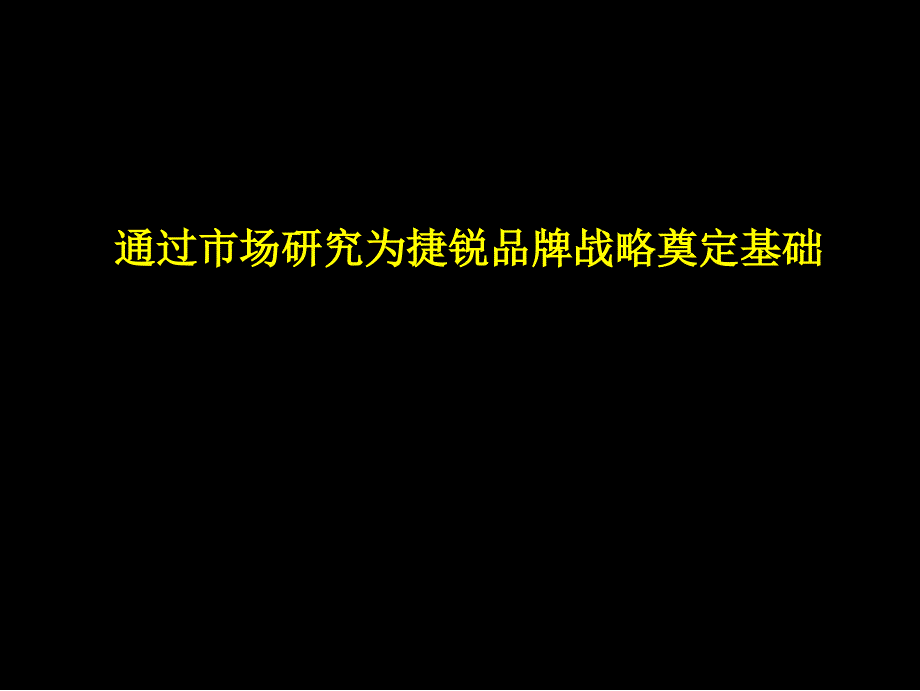 通过市场研究为捷锐品牌战略奠定基础